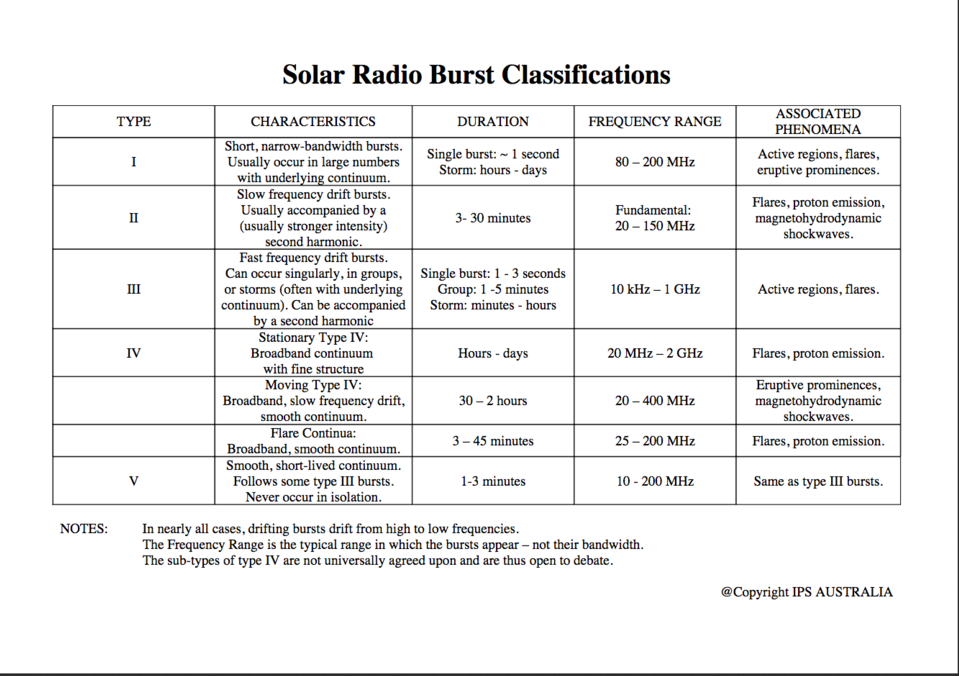 Solar Radio Burst Classifications

| TYPE | CHARACTERISTICS | DURATION | FREQUENCY RANGE | ASSOCIATED PHENOMENA |
|---|---|---|---|---|
| I | Short, narrow-bandwidth bursts. Usually occur in large numbers with underlying continuum. | Single burst: ~ 1 second Storm: hours - days | 80 – 200 MHz | Active regions, flares, eruptive prominences. |
| II | Slow frequency drift bursts. Usually accompanied by a (usually stronger intensity) second harmonic. | 3- 30 minutes | Fundamental: 20 – 150 MHz | Flares, proton emission, magnetohydrodynamic shockwaves. |
| III | Fast frequency drift bursts. Can occur singularly, in groups, or storms (often with underlying continuum). Can be accompanied by a second harmonic | Single burst: 1 - 3 seconds Group: 1 -5 minutes Storm: minutes - hours | 10 kHz – 1 GHz | Active regions, flares. |
| IV | Stationary Type IV: Broadband continuum with fine structure | Hours - days | 20 MHz – 2 GHz | Flares, proton emission. |
| | Moving Type IV: Broadband, slow frequency drift, smooth continuum. | 30 – 2 hours | 20 – 400 MHz | Eruptive prominences, magnetohydrodynamic shockwaves. |
| | Flare Continua: Broadband, smooth continuum. | 3 – 45 minutes | 25 – 200 MHz | Flares, proton emission. |
| V | Smooth, short-lived continuum. Follows some type III bursts. Never occur in isolation. | 1-3 minutes | 10 - 200 MHz | Same as type III bursts. |

NOTES: In nearly all cases, drifting bursts drift from high to low frequencies.
The Frequency Range is the typical range in which the bursts appear – not their bandwidth.
The sub-types of type IV are not universally agreed upon and are thus open to debate.

@Copyright IPS AUSTRALIA